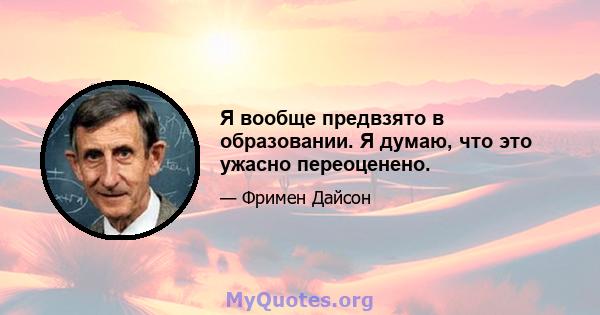 Я вообще предвзято в образовании. Я думаю, что это ужасно переоценено.

— Фримен Дайсон

MyQuotes.org